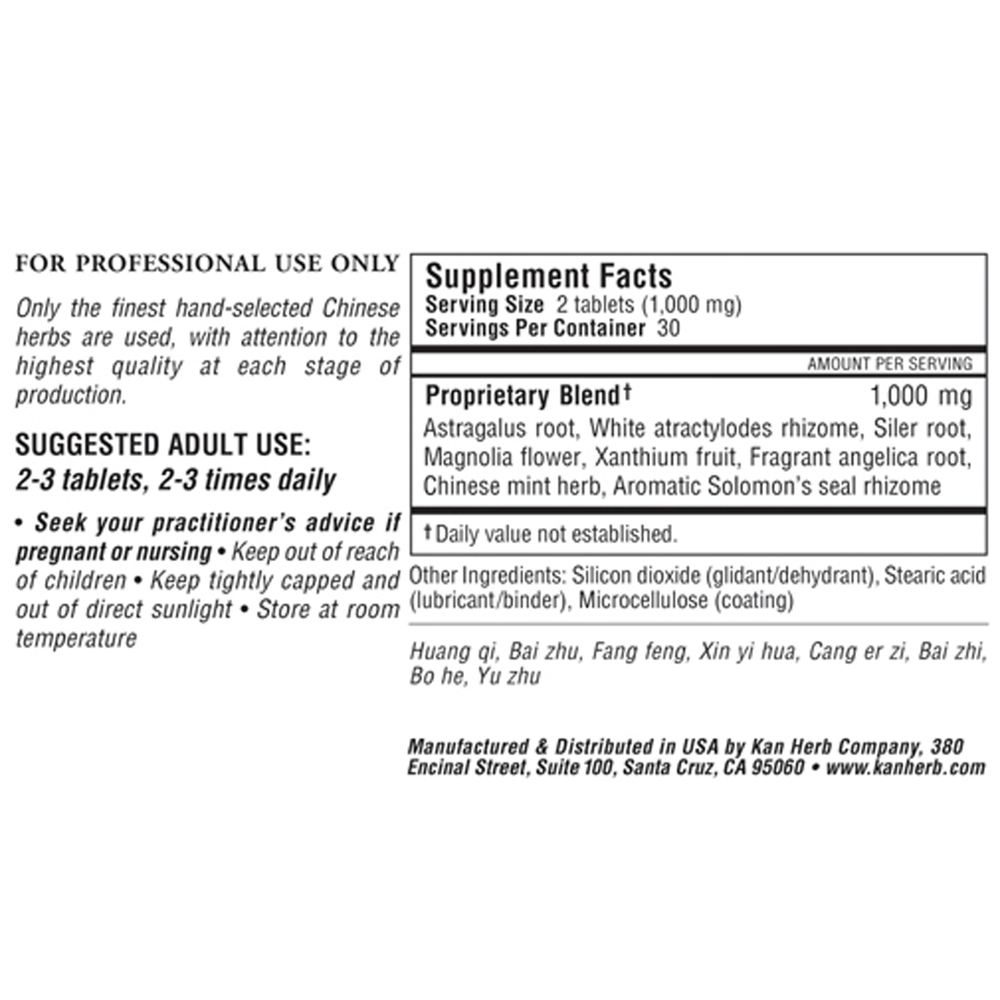 FOR PROFESSIONAL USE ONLY

Only the finest hand-selected Chinese herbs are used, with attention to the highest quality at each stage of production.

SUGGESTED ADULT USE:
2-3 tablets, 2-3 times daily

• Seek your practitioner's advice if pregnant or nursing • Keep out of reach of children • Keep tightly capped and out of direct sunlight • Store at room temperature

Supplement Facts
Serving Size 2 tablets (1,000 mg)
Servings Per Container 30

AMOUNT PER SERVING

Proprietary Blend† 1,000 mg
Astragalus root, White atractylodes rhizome, Siler root, Magnolia flower, Xanthium fruit, Fragrant angelica root, Chinese mint herb, Aromatic Solomon's seal rhizome

†Daily value not established.

Other Ingredients: Silicon dioxide (glidant/dehydrant), Stearic acid (lubricant/binder), Microcellulose (coating)

Huang qi, Bai zhu, Fang feng, Xin yi hua, Cang er zi, Bai zhi, Bo he, Yu zhu

Manufactured & Distributed in USA by Kan Herb Company, 380 Encinal Street, Suite 100, Santa Cruz, CA 95060 • www.kanherb.com